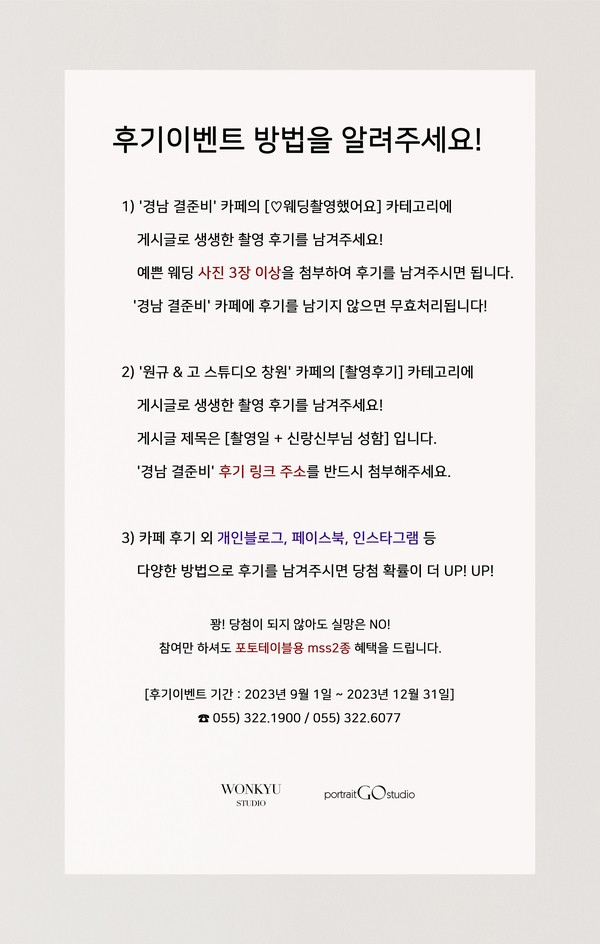 후기이벤트 방법을 알려주세요!

1) '경남 결준비' 카페의 [♡웨딩촬영했어요] 카테고리에
게시글로 생생한 촬영 후기를 남겨주세요!
예쁜 웨딩 사진 3장 이상을 첨부하여 후기를 남겨주시면 됩니다.
'경남 결준비' 카페에 후기를 남기지 않으면 무효처리됩니다!

2) '원규 & 고 스튜디오 창원' 카페의 [촬영후기] 카테고리에
게시글로 생생한 촬영 후기를 남겨주세요!
게시글 제목은 [촬영일 + 신랑신부님 성함] 입니다.
'경남 결준비' 후기 링크 주소를 반드시 첨부해주세요.

3) 카페 후기 외 개인블로그, 페이스북, 인스타그램 등
다양한 방법으로 후기를 남겨주시면 당첨 확률이 더 UP! UP!

꽝! 당첨이 되지 않아도 실망은 NO!
참여만 하셔도 포토테이블용 mss2종 혜택을 드립니다.

[후기이벤트 기간 : 2023년 9월 1일 ~ 2023년 12월 31일]
☎ 055) 322.1900 / 055) 322.6077

WONKYU STUDIO

portrait GO studio